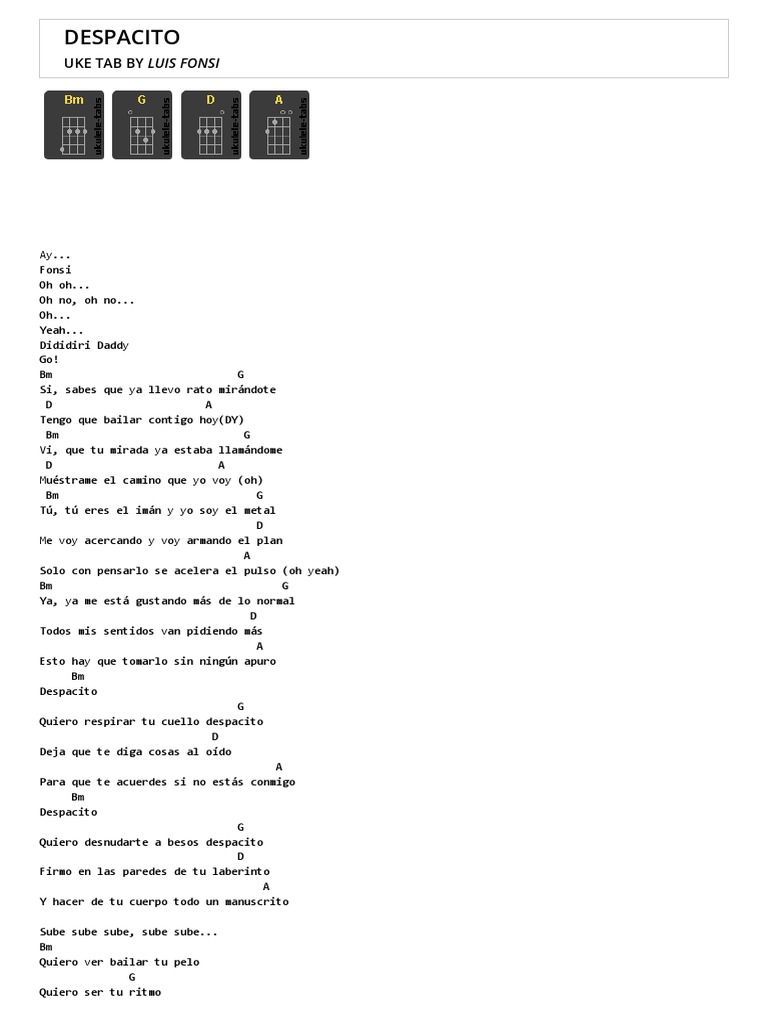 DESPACITO
UKE TAB BY LUIS FONSI

Bm ukulele-tabs
G ukulele-tabs
D ukulele-tabs
A ukulele-tabs

Ay...
Fonsi
Oh oh...
Oh no, oh no...
Oh...
Yeah...
Dididiri Daddy
Go!
Bm G
Si, sabes que ya llevo rato mirándote
D A
Tengo que bailar contigo hoy(DY)
Bm G
Vi, que tu mirada ya estaba llamándome
D A
Muéstrame el camino que yo voy (oh)
Bm G
Tú, tú eres el imán y yo soy el metal
D
Me voy acercando y voy armando el plan
A
Solo con pensarlo se acelera el pulso (oh yeah)
Bm G
Ya, ya me está gustando más de lo normal
D
Todos mis sentidos van pidiendo más
A
Esto hay que tomarlo sin ningún apuro
Bm
Despacito
G
Quiero respirar tu cuello despacito
D
Deja que te diga cosas al oído
A
Para que te acuerdes si no estás conmigo
Bm
Despacito
G
Quiero desnudarte a besos despacito
D
Firmo en las paredes de tu laberinto
A
Y hacer de tu cuerpo todo un manuscrito

Sube sube sube, sube sube...
Bm
Quiero ver bailar tu pelo
G
Quiero ser tu ritmo